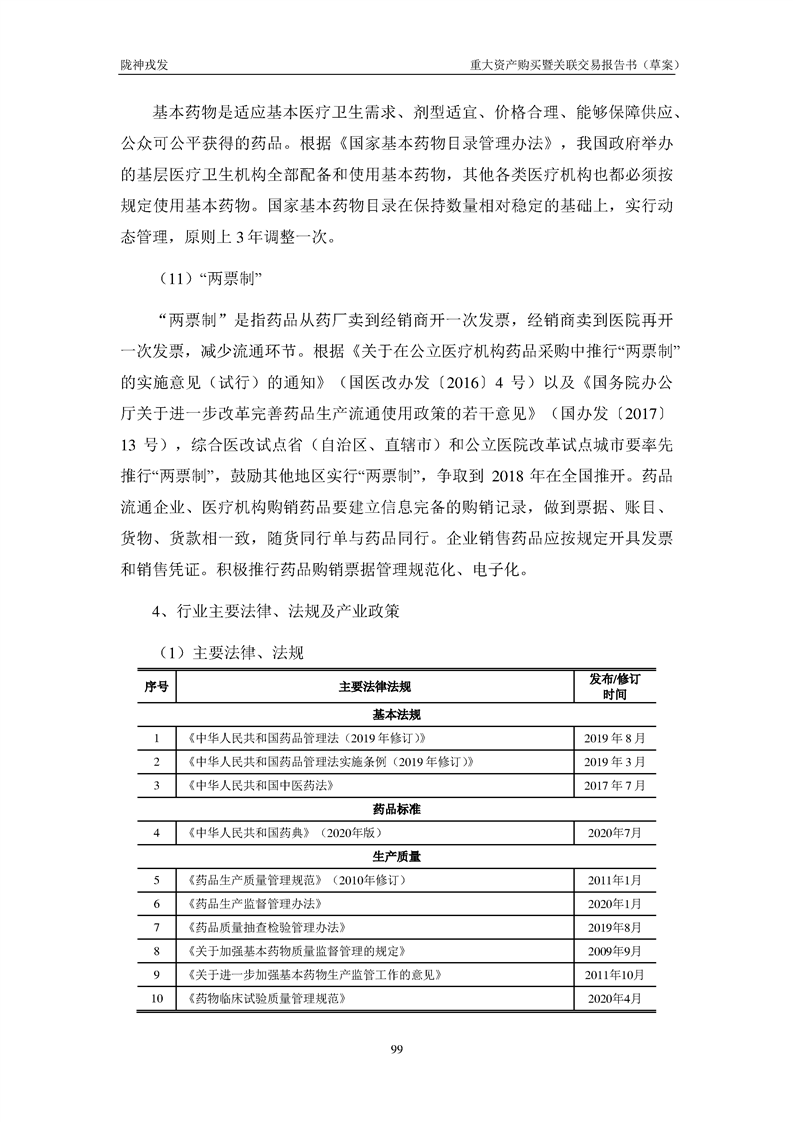 陇神戎发　　　　　　　　　　　　　　　　　　　　重大资产购买暨关联交易报告书（草案）

基本药物是适应基本医疗卫生需求、剂型适宜、价格合理、能够保障供应、公众可公平获得的药品。根据《国家基本药物目录管理办法》，我国政府举办的基层医疗卫生机构全部配备和使用基本药物，其他各类医疗机构也都必须按规定使用基本药物。国家基本药物目录在保持数量相对稳定的基础上，实行动态管理，原则上 3 年调整一次。

（11）“两票制”

“两票制”是指药品从药厂卖到经销商开一次发票，经销商卖到医院再开一次发票，减少流通环节。根据《关于在公立医疗机构药品采购中推行“两票制”的实施意见（试行）的通知》（国医改办发〔2016〕4 号）以及《国务院办公厅关于进一步改革完善药品生产流通使用政策的若干意见》（国办发〔2017〕13 号），综合医改试点省（自治区、直辖市）和公立医院改革试点城市要率先推行“两票制”，鼓励其他地区实行“两票制”，争取到 2018 年在全国推开。药品流通企业、医疗机构购销药品要建立信息完备的购销记录，做到票据、账目、货物、货款相一致，随货同行单与药品同行。企业销售药品应按规定开具发票和销售凭证。积极推行药品购销票据管理规范化、电子化。

4、行业主要法律、法规及产业政策

（1）主要法律、法规

| 序号 | 主要法律法规 | 发布/修订时间 |
|---|---|---|
| | 基本法规 | |
| 1 | 《中华人民共和国药品管理法（2019 年修订）》 | 2019 年 8 月 |
| 2 | 《中华人民共和国药品管理法实施条例（2019 年修订）》 | 2019 年 3 月 |
| 3 | 《中华人民共和国中医药法》 | 2017 年 7 月 |
| | 药品标准 | |
| 4 | 《中华人民共和国药典》（2020年版） | 2020年7月 |
| | 生产质量 | |
| 5 | 《药品生产质量管理规范》（2010年修订） | 2011年1月 |
| 6 | 《药品生产监督管理办法》 | 2020年1月 |
| 7 | 《药品质量抽查检验管理办法》 | 2019年8月 |
| 8 | 《关于加强基本药物质量监督管理的规定》 | 2009年9月 |
| 9 | 《关于进一步加强基本药物生产监管工作的意见》 | 2011年10月 |
| 10 | 《药物临床试验质量管理规范》 | 2020年4月 |

99